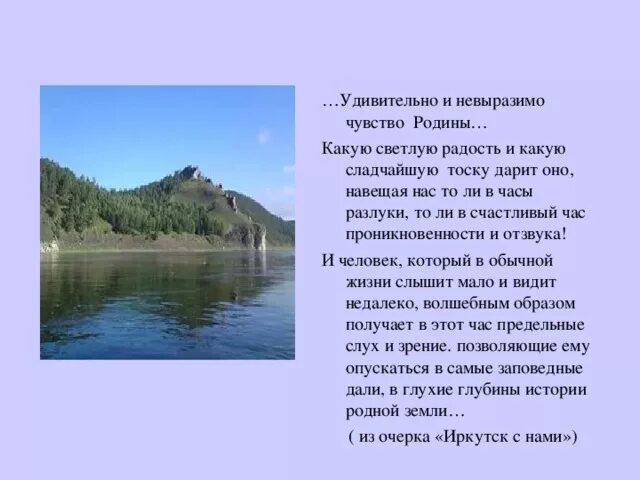 …Удивительно и невыразимо чувство Родины…

Какую светлую радость и какую сладчайшую тоску дарит оно, навещая нас то ли в часы разлуки, то ли в счастливый час проникновенности и отзвука!

И человек, который в обычной жизни слышит мало и видит недалеко, волшебным образом получает в этот час предельные слух и зрение. позволяющие ему опускаться в самые заповедные дали, в глухие глубины истории родной земли…

( из очерка «Иркутск с нами»)